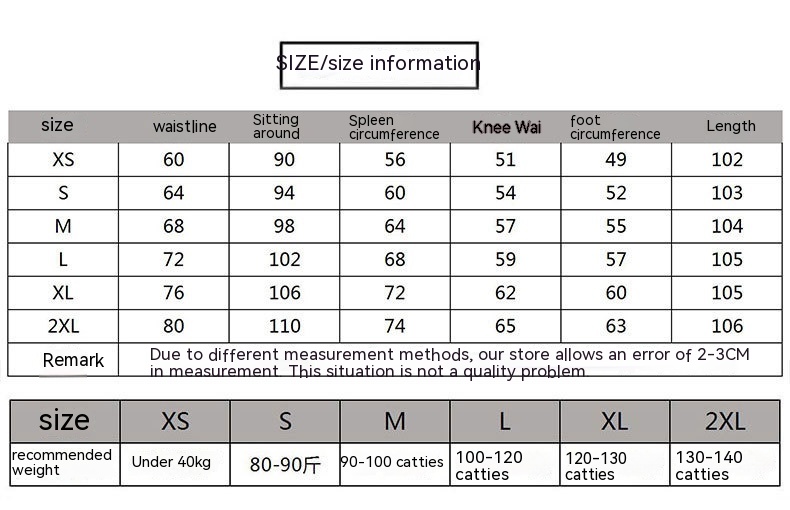 SIZE/size information

| size | waistline | Sitting around | Spleen circumference | Knee Wai | foot circumference | Length |
|---|---|---|---|---|---|---|
| XS | 60 | 90 | 56 | 51 | 49 | 102 |
| S | 64 | 94 | 60 | 54 | 52 | 103 |
| M | 68 | 98 | 64 | 57 | 55 | 104 |
| L | 72 | 102 | 68 | 59 | 57 | 105 |
| XL | 76 | 106 | 72 | 62 | 60 | 105 |
| 2XL | 80 | 110 | 74 | 65 | 63 | 106 |
| Remark | Due to different measurement methods, our store allows an error of 2-3CM in measurement. This situation is not a quality problem | | | | | |

| size | XS | S | M | L | XL | 2XL |
|---|---|---|---|---|---|---|
| recommended weight | Under 40kg | 80-90斤 | 90-100 catties | 100-120 catties | 120-130 catties | 130-140 catties |